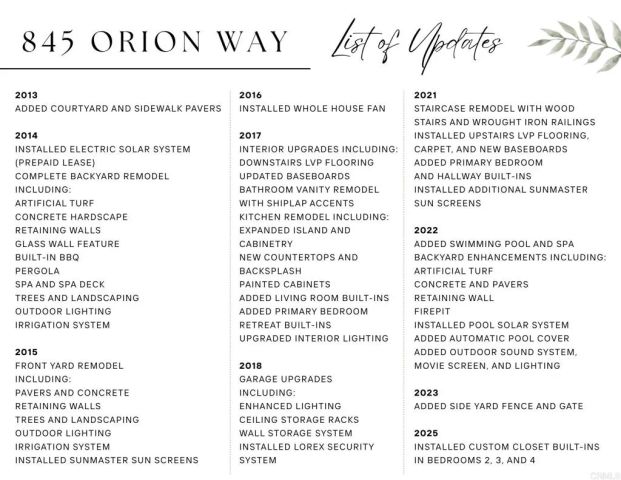 845 ORION WAY

List of Updates

2013
ADDED COURTYARD AND SIDEWALK PAVERS

2014
INSTALLED ELECTRIC SOLAR SYSTEM (PREPAID LEASE)
COMPLETE BACKYARD REMODEL INCLUDING:
ARTIFICIAL TURF
CONCRETE HARDSCAPE
RETAINING WALLS
GLASS WALL FEATURE
BUILT-IN BBQ
PERGOLA
SPA AND SPA DECK
TREES AND LANDSCAPING
OUTDOOR LIGHTING
IRRIGATION SYSTEM

2015
FRONT YARD REMODEL INCLUDING:
PAVERS AND CONCRETE
RETAINING WALLS
TREES AND LANDSCAPING
OUTDOOR LIGHTING
IRRIGATION SYSTEM
INSTALLED SUNMASTER SUN SCREENS

2016
INSTALLED WHOLE HOUSE FAN

2017
INTERIOR UPGRADES INCLUDING:
DOWNSTAIRS LVP FLOORING
UPDATED BASEBOARDS
BATHROOM VANITY REMODEL WITH SHIPLAP ACCENTS
KITCHEN REMODEL INCLUDING:
EXPANDED ISLAND AND CABINETRY
NEW COUNTERTOPS AND BACKSPLASH
PAINTED CABINETS
ADDED LIVING ROOM BUILT-INS
ADDED PRIMARY BEDROOM RETREAT BUILT-INS
UPGRADED INTERIOR LIGHTING

2018
GARAGE UPGRADES INCLUDING:
ENHANCED LIGHTING
CEILING STORAGE RACKS
WALL STORAGE SYSTEM
INSTALLED LOREX SECURITY SYSTEM

2021
STAIRCASE REMODEL WITH WOOD STAIRS AND WROUGHT IRON RAILINGS
INSTALLED UPSTAIRS LVP FLOORING, CARPET, AND NEW BASEBOARDS
ADDED PRIMARY BEDROOM AND HALLWAY BUILT-INS
INSTALLED ADDITIONAL SUNMASTER SUN SCREENS

2022
ADDED SWIMMING POOL AND SPA
BACKYARD ENHANCEMENTS INCLUDING:
ARTIFICIAL TURF
CONCRETE AND PAVERS
RETAINING WALL
FIREPIT
INSTALLED POOL SOLAR SYSTEM
ADDED AUTOMATIC POOL COVER
ADDED OUTDOOR SOUND SYSTEM, MOVIE SCREEN, AND LIGHTING

2023
ADDED SIDE YARD FENCE AND GATE

2025
INSTALLED CUSTOM CLOSET BUILT-INS IN BEDROOMS 2, 3, AND 4

CRMLS